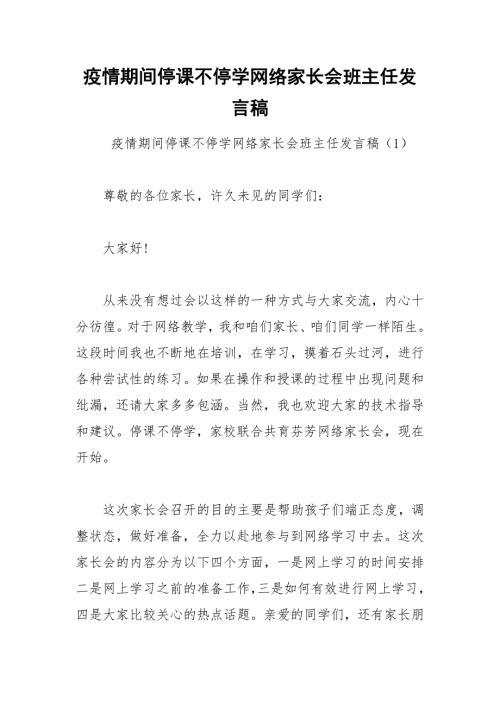 疫情期间停课不停学网络家长会班主任发言稿

疫情期间停课不停学网络家长会班主任发言稿（1）

尊敬的各位家长，许久未见的同学们：

大家好！

从来没有想过会以这样的一种方式与大家交流，内心十分彷徨。对于网络教学，我和咱们家长、咱们同学一样陌生。这段时间我也不断地在培训，在学习，摸着石头过河，进行各种尝试性的练习。如果在操作和授课的过程中出现问题和纰漏，还请大家多多包涵。当然，我也欢迎大家的技术指导和建议。停课不停学，家校联合共育芬芳网络家长会，现在开始。

这次家长会召开的目的主要是帮助孩子们端正态度，调整状态，做好准备，全力以赴地参与到网络学习中去。这次家长会的内容分为以下四个方面，一是网上学习的时间安排二是网上学习之前的准备工作，三是如何有效进行网上学习，四是大家比较关心的热点话题。亲爱的同学们，还有家长朋